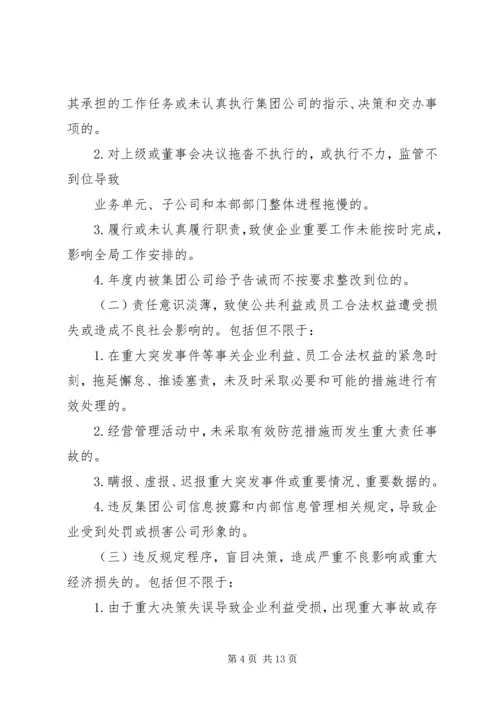 其承担的工作任务或未认真执行集团公司的指示、决策和交办事项的。

2. 对上级或董事会决议拖沓不执行的，或执行不力，监管不到位导致

业务单元、子公司和本部部门整体进程拖慢的。

3. 履行或未认真履行职责，致使企业重要工作未能按时完成，影响全局工作安排的。

4. 年度内被集团公司给予告诫而不按要求整改到位的。

（二）责任意识淡薄，致使公共利益或员工合法权益遭受损失或造成不良社会影响的。包括但不限于：

1. 在重大突发事件等事关企业利益、员工合法权益的紧急时刻，拖延懈怠、推诿塞责，未及时采取必要和可能的措施进行有效处理的。

2. 经营管理活动中，未采取有效防范措施而发生重大责任事故的。

3. 瞒报、虚报、迟报重大突发事件或重要情况、重要数据的。

4. 违反集团公司信息披露和内部信息管理相关规定，导致企业受到处罚或损害公司形象的。

（三）违反规定程序，盲目决策，造成严重不良影响或重大经济损失的。包括但不限于：

1. 由于重大决策失误导致企业利益受损，出现重大事故或存

第 4 页 共 13 页